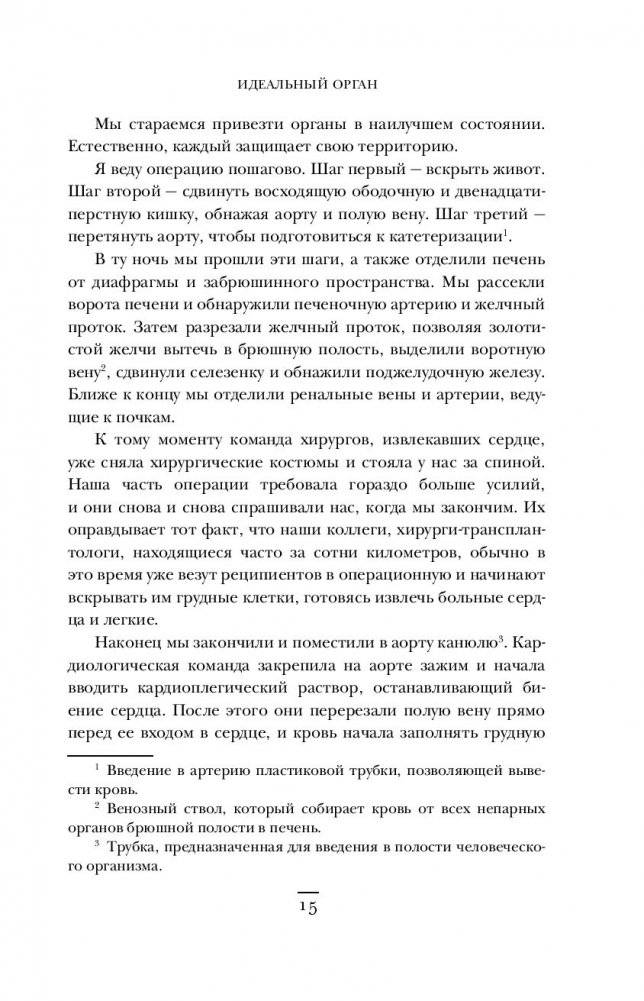 ИДЕАЛЬНЫЙ ОРГАН

Мы стараемся привезти органы в наилучшем состоянии. Естественно, каждый защищает свою территорию.

Я веду операцию пошагово. Шаг первый — вскрыть живот. Шаг второй — сдвинуть восходящую ободочную и двенадцатиперстную кишку, обнажая аорту и полую вену. Шаг третий — перетянуть аорту, чтобы подготовиться к катетеризации$^1$.

В ту ночь мы прошли эти шаги, а также отделили печень от диафрагмы и забрюшинного пространства. Мы рассекли ворота печени и обнаружили печеночную артерию и желчный проток. Затем разрезали желчный проток, позволяя золотистой желчи вытечь в брюшную полость, выделили воротную вену$^2$, сдвинули селезенку и обнажили поджелудочную железу. Ближе к концу мы отделили ренальные вены и артерии, ведущие к почкам.

К тому моменту команда хирургов, извлекавших сердце, уже сняла хирургические костюмы и стояла у нас за спиной. Наша часть операции требовала гораздо больше усилий, и они снова и снова спрашивали нас, когда мы закончим. Их оправдывает тот факт, что наши коллеги, хирурги-трансплантологи, находящиеся часто за сотни километров, обычно в это время уже везут реципиентов в операционную и начинают вскрывать им грудные клетки, готовясь извлечь больные сердца и легкие.

Наконец мы закончили и поместили в аорту канюлю$^3$. Кардиологическая команда закрепила на аорте зажим и начала вводить кардиоплегический раствор, останавливающий биение сердца. После этого они перерезали полую вену прямо перед ее входом в сердце, и кровь начала заполнять грудную

$^1$ Введение в артерию пластиковой трубки, позволяющей вывести кровь.

$^2$ Венозный ствол, который собирает кровь от всех непарных органов брюшной полости в печень.

$^3$ Трубка, предназначенная для введения в полости человеческого организма.

15